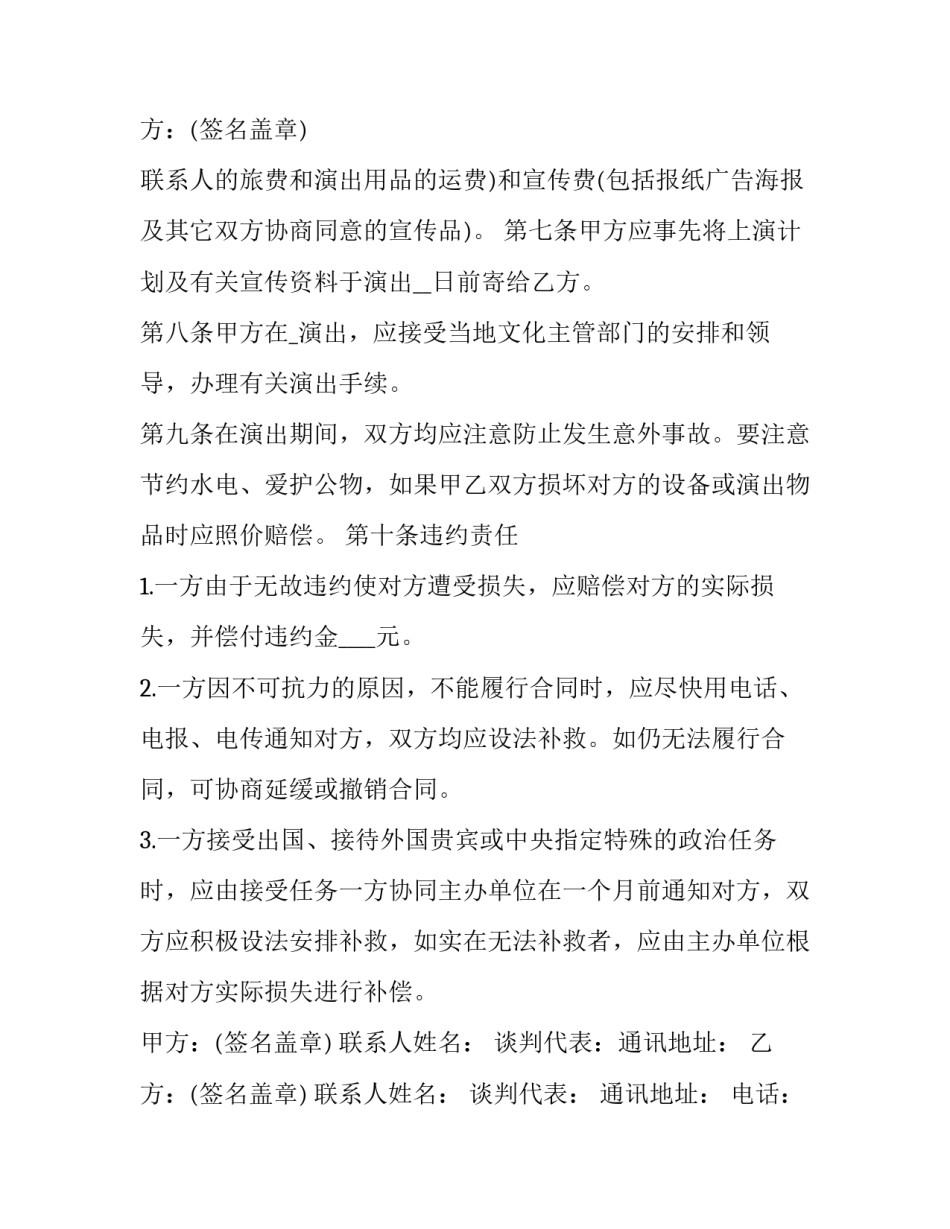 方：(签名盖章)

联系人的旅费和演出用品的运费)和宣传费(包括报纸广告海报及其它双方协商同意的宣传品)。 第七条甲方应事先将上演计划及有关宣传资料于演出_日前寄给乙方。

第八条甲方在_演出，应接受当地文化主管部门的安排和领导，办理有关演出手续。

第九条在演出期间，双方均应注意防止发生意外事故。要注意节约水电、爱护公物，如果甲乙双方损坏对方的设备或演出物品时应照价赔偿。 第十条违约责任

1.一方由于无故违约使对方遭受损失，应赔偿对方的实际损失，并偿付违约金___元。

2.一方因不可抗力的原因，不能履行合同时，应尽快用电话、电报、电传通知对方，双方均应设法补救。如仍无法履行合同，可协商延缓或撤销合同。

3.一方接受出国、接待外国贵宾或中央指定特殊的政治任务时，应由接受任务一方协同主办单位在一个月前通知对方，双方应积极设法安排补救，如实在无法补救者，应由主办单位根据对方实际损失进行补偿。

甲方：(签名盖章) 联系人姓名： 谈判代表：通讯地址： 乙方：(签名盖章) 联系人姓名： 谈判代表： 通讯地址： 电话：